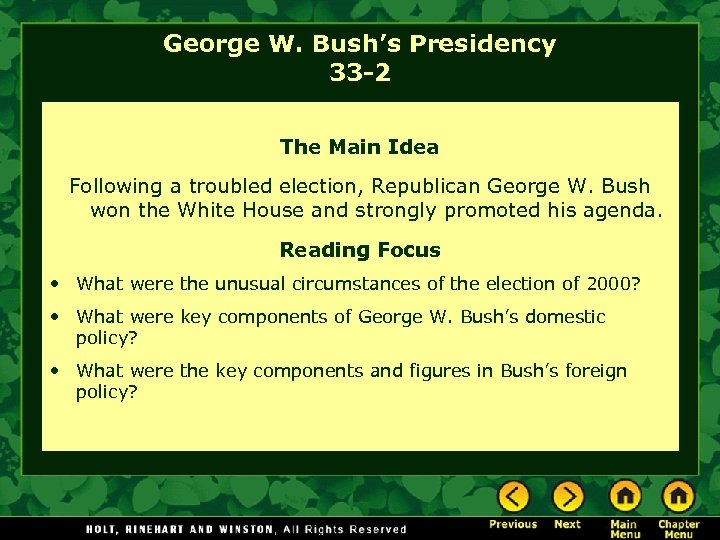 George W. Bush's Presidency
33-2

The Main Idea

Following a troubled election, Republican George W. Bush won the White House and strongly promoted his agenda.

Reading Focus

• What were the unusual circumstances of the election of 2000?
• What were key components of George W. Bush's domestic policy?
• What were the key components and figures in Bush's foreign policy?

HOLT, RINEHART AND WINSTON, All Rights Reserved

Previous Next Main Menu Chapter Menu